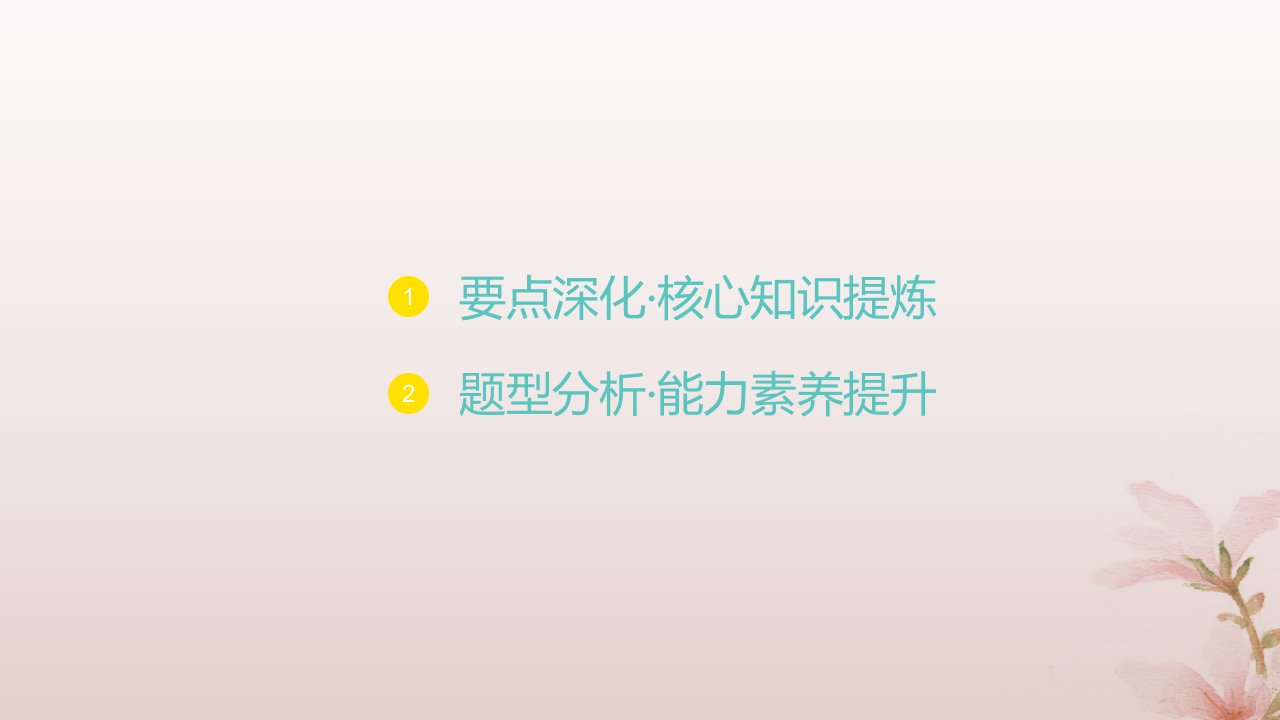 1 要点深化·核心知识提炼

2 题型分析·能力素养提升